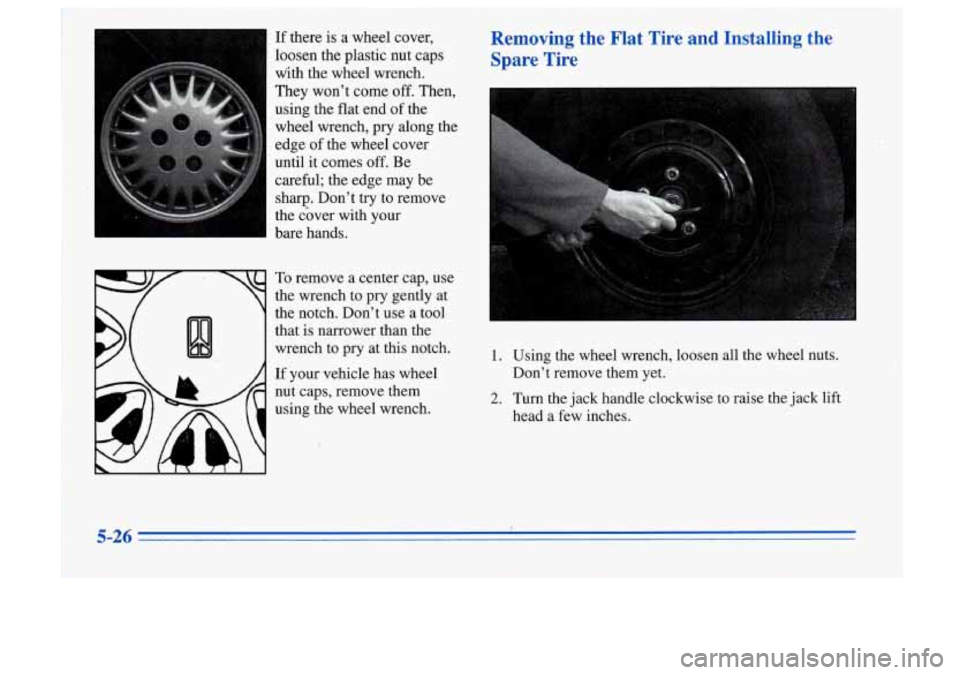 If there is a wheel cover, loosen the plastic nut caps with the wheel wrench. They won't come off. Then, using the flat end of the wheel wrench, pry along the edge of the wheel cover until it comes off. Be careful; the edge may be sharp. Don't try to remove the cover with your bare hands.

To remove a center cap, use the wrench to pry gently at the notch. Don't use a tool that is narrower than the wrench to pry at this notch.

If your vehicle has wheel nut caps, remove them using the wheel wrench.

Removing the Flat Tire and Installing the Spare Tire

1. Using the wheel wrench, loosen all the wheel nuts. Don't remove them yet.

2. Turn the jack handle clockwise to raise the jack lift head a few inches.

5-26

carmanualsonline.info